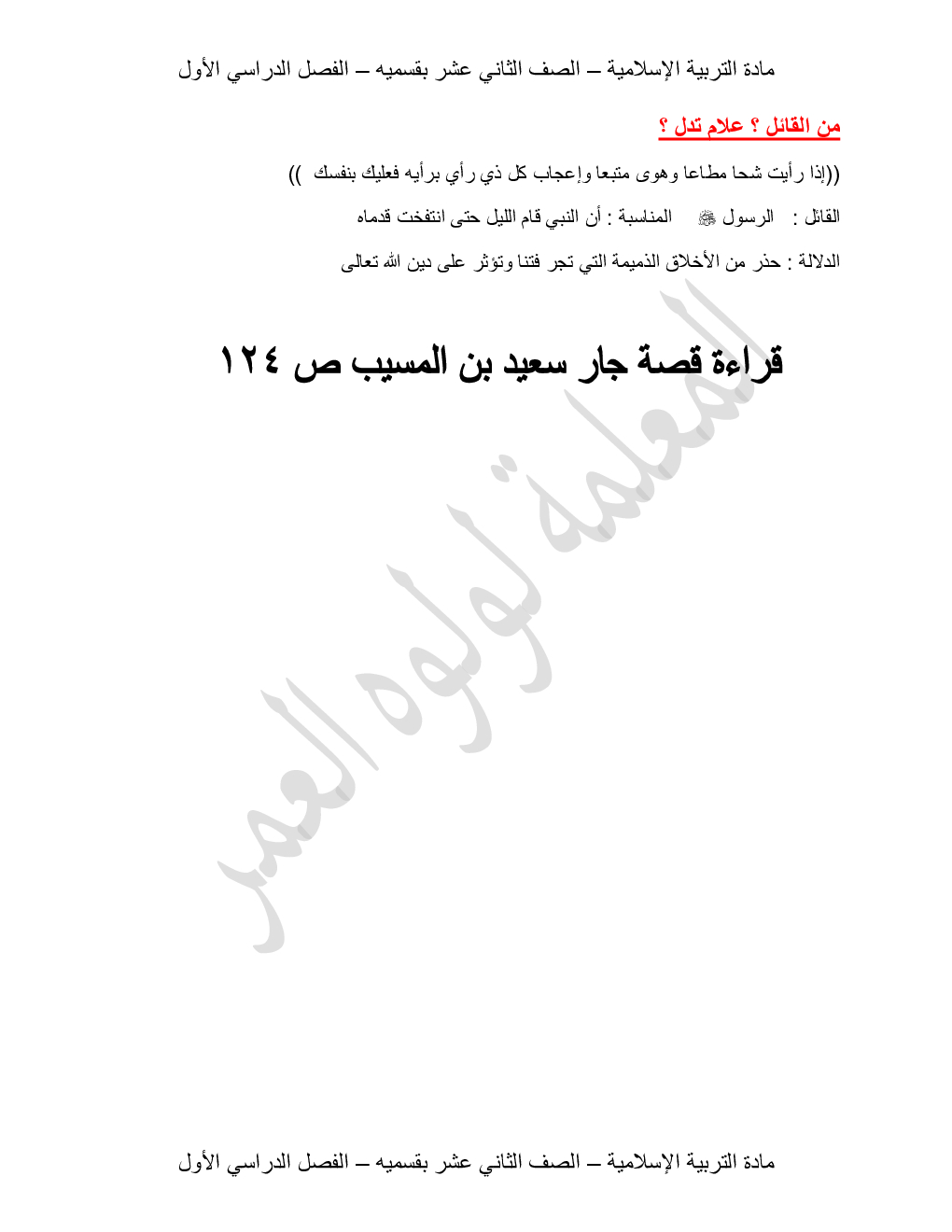 مادة التربية الإسلامية – الصف الثاني عشر بقسميه – الفصل الدراسي الأول

من القائل ؟ علام تدل ؟

((إذا رأيت شحا مطاعا وهوى متبعا وإعجاب كل ذي رأي برأيه فعليك بنفسك ))

القائل : الرسول ﷺ المناسبة : أن النبي قام الليل حتى انتفخت قدماه

الدلالة : حذر من الأخلاق الذميمة التي تجر فتنا وتؤثر على دين الله تعالى

قراءة قصة جار سعيد بن المسيب ص ١٢٤

مادة التربية الإسلامية – الصف الثاني عشر بقسميه – الفصل الدراسي الأول

المعلمة لولوه العمر